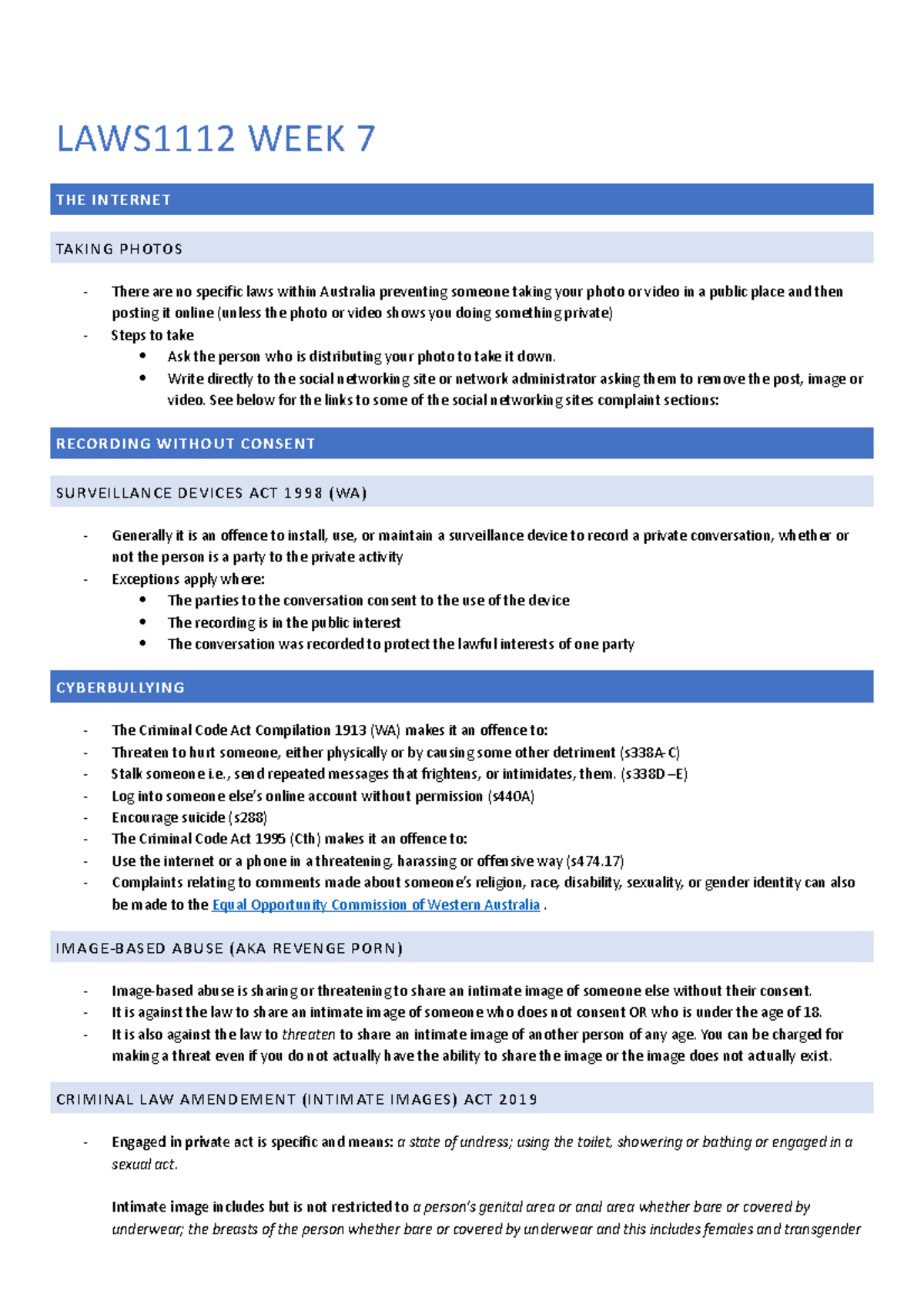 LAWS1112 WEEK 7

THE INTERNET

TAKING PHOTOS

- There are no specific laws within Australia preventing someone taking your photo or video in a public place and then posting it online (unless the photo or video shows you doing something private)
- Steps to take
  • Ask the person who is distributing your photo to take it down.
  • Write directly to the social networking site or network administrator asking them to remove the post, image or video. See below for the links to some of the social networking sites complaint sections:

RECORDING WITHOUT CONSENT

SURVEILLANCE DEVICES ACT 1998 (WA)

- Generally it is an offence to install, use, or maintain a surveillance device to record a private conversation, whether or not the person is a party to the private activity
- Exceptions apply where:
  • The parties to the conversation consent to the use of the device
  • The recording is in the public interest
  • The conversation was recorded to protect the lawful interests of one party

CYBERBULLYING

- The Criminal Code Act Compilation 1913 (WA) makes it an offence to:
- Threaten to hurt someone, either physically or by causing some other detriment (s338A-C)
- Stalk someone i.e., send repeated messages that frightens, or intimidates, them. (s338D –E)
- Log into someone else's online account without permission (s440A)
- Encourage suicide (s288)
- The Criminal Code Act 1995 (Cth) makes it an offence to:
- Use the internet or a phone in a threatening, harassing or offensive way (s474.17)
- Complaints relating to comments made about someone's religion, race, disability, sexuality, or gender identity can also be made to the Equal Opportunity Commission of Western Australia .

IMAGE-BASED ABUSE (AKA REVENGE PORN)

- Image-based abuse is sharing or threatening to share an intimate image of someone else without their consent.
- It is against the law to share an intimate image of someone who does not consent OR who is under the age of 18.
- It is also against the law to threaten to share an intimate image of another person of any age. You can be charged for making a threat even if you do not actually have the ability to share the image or the image does not actually exist.

CRIMINAL LAW AMENDEMENT (INTIMATE IMAGES) ACT 2019

- Engaged in private act is specific and means: a state of undress; using the toilet, showering or bathing or engaged in a sexual act.

Intimate image includes but is not restricted to a person's genital area or anal area whether bare or covered by underwear; the breasts of the person whether bare or covered by underwear and this includes females and transgender